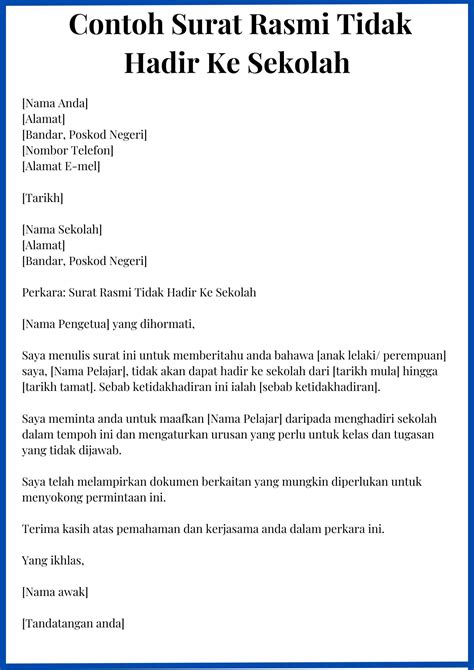 Contoh Surat Rasmi Tidak Hadir Ke Sekolah

[Nama Anda]
[Alamat]
[Bandar, Poskod Negeri]
[Nombor Telefon]
[Alamat E-mel]

[Tarikh]

[Nama Sekolah]
[Alamat]
[Bandar, Poskod Negeri]

Perkara: Surat Rasmi Tidak Hadir Ke Sekolah

[Nama Pengetua] yang dihormati,

Saya menulis surat ini untuk memberitahu anda bahawa [anak lelaki/ perempuan] saya, [Nama Pelajar], tidak akan dapat hadir ke sekolah dari [tarikh mula] hingga [tarikh tamat]. Sebab ketidakhadiran ini ialah [sebab ketidakhadiran].

Saya meminta anda untuk maafkan [Nama Pelajar] daripada menghadiri sekolah dalam tempoh ini dan mengaturkan urusan yang perlu untuk kelas dan tugasan yang tidak dijawab.

Saya telah melampirkan dokumen berkaitan yang mungkin diperlukan untuk menyokong permintaan ini.

Terima kasih atas pemahaman dan kerjasama anda dalam perkara ini.

Yang ikhlas,

[Nama awak]

[Tandatangan anda]